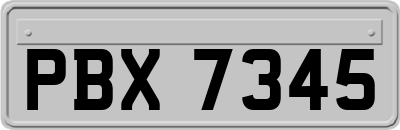 PBX 7345